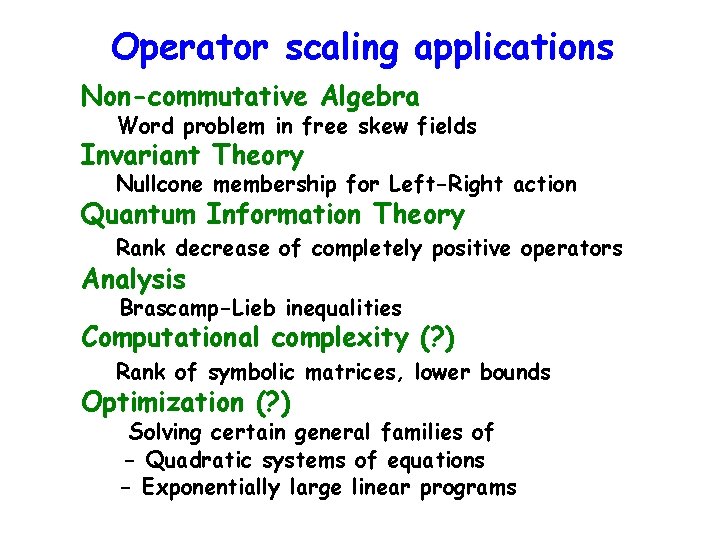 Operator scaling applications

Non-commutative Algebra

Word problem in free skew fields

Invariant Theory

Nullcone membership for Left-Right action

Quantum Information Theory

Rank decrease of completely positive operators

Analysis

Brascamp-Lieb inequalities

Computational complexity (?)

Rank of symbolic matrices, lower bounds

Optimization (?)

Solving certain general families of

- Quadratic systems of equations

- Exponentially large linear programs